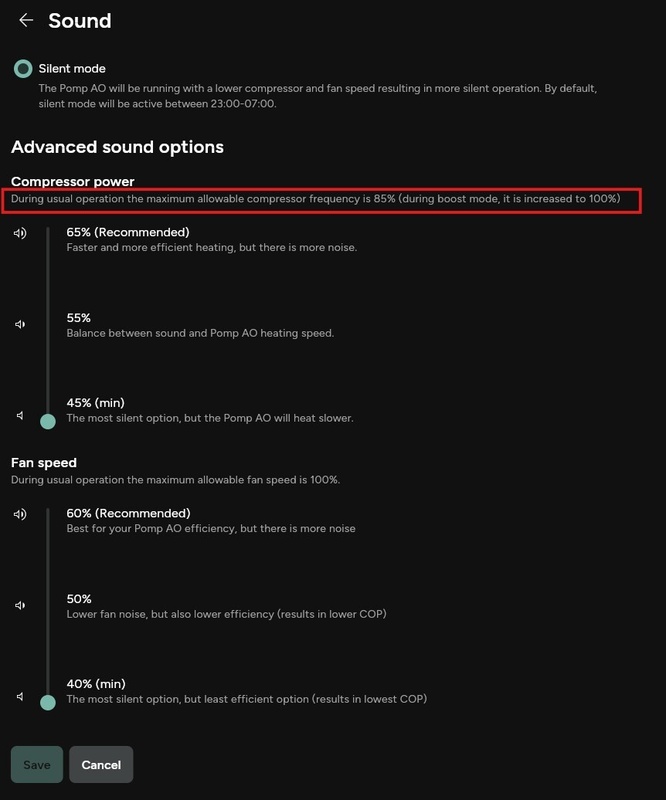 Sound

Silent mode
The Pomp AO will be running with a lower compressor and fan speed resulting in more silent operation. By default, silent mode will be active between 23:00-07:00.

Advanced sound options

Compressor power
During usual operation the maximum allowable compressor frequency is 85% (during boost mode, it is increased to 100%)

65% (Recommended)
Faster and more efficient heating, but there is more noise.

55%
Balance between sound and Pomp AO heating speed.

45% (min)
The most silent option, but the Pomp AO will heat slower.

Fan speed
During usual operation the maximum allowable fan speed is 100%.

60% (Recommended)
Best for your Pomp AO efficiency, but there is more noise

50%
Lower fan noise, but also lower efficiency (results in lower COP)

40% (min)
The most silent option, but least efficient option (results in lowest COP)

Save
Cancel